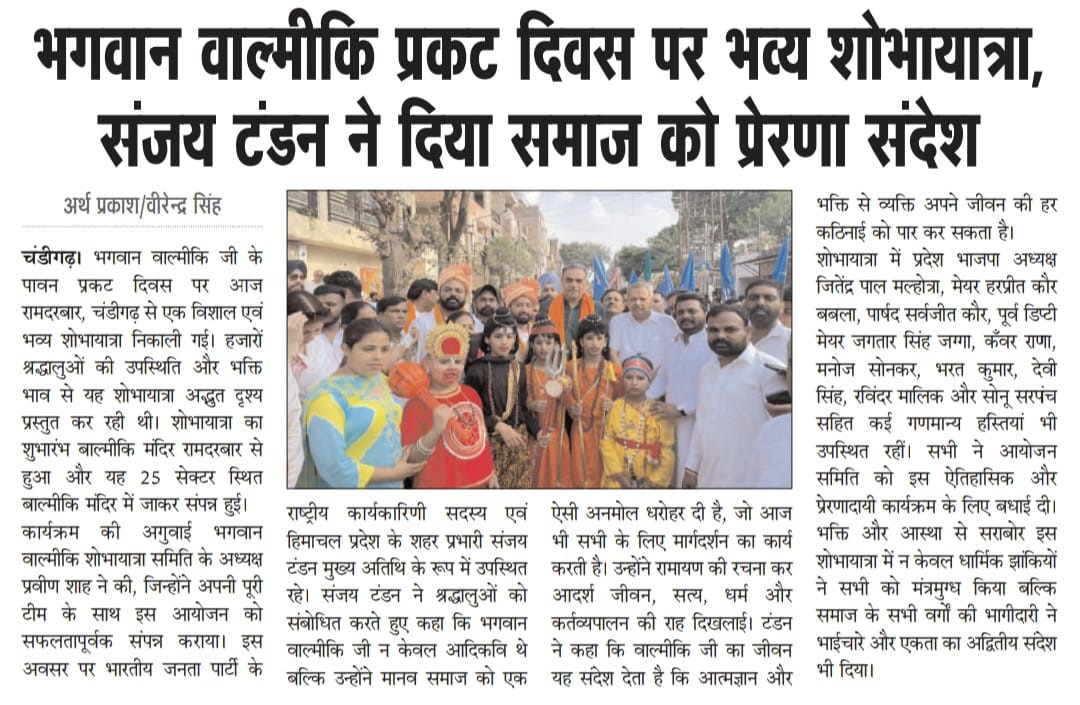 भगवान वाल्मीकि प्रकट दिवस पर भव्य शोभायात्रा, संजय टंडन ने दिया समाज को प्रेरणा संदेश

अर्थ प्रकाश/वीरेन्द्र सिंह

चंडीगढ़। भगवान वाल्मीकि जी के पावन प्रकट दिवस पर आज रामदरबार, चंडीगढ़ से एक विशाल एवं भव्य शोभायात्रा निकाली गई। हजारों श्रद्धालुओं की उपस्थिति और भक्ति भाव से यह शोभायात्रा अद्भुत दृश्य प्रस्तुत कर रही थी। शोभायात्रा का शुभारंभ बाल्मीकि मंदिर रामदरबार से हुआ और यह 25 सेक्टर स्थित बाल्मीकि मंदिर में जाकर संपन्न हुई। कार्यक्रम की अगुवाई भगवान वाल्मीकि शोभायात्रा समिति के अध्यक्ष प्रवीण शाह ने की, जिन्होंने अपनी पूरी टीम के साथ इस आयोजन को सफलतापूर्वक संपन्न कराया। इस अवसर पर भारतीय जनता पार्टी के राष्ट्रीय कार्यकारिणी सदस्य एवं हिमाचल प्रदेश के शहर प्रभारी संजय टंडन मुख्य अतिथि के रूप में उपस्थित रहे। संजय टंडन ने श्रद्धालुओं को संबोधित करते हुए कहा कि भगवान वाल्मीकि जी न केवल आदिकवि थे बल्कि उन्होंने मानव समाज को एक ऐसी अनमोल धरोहर दी है, जो आज भी सभी के लिए मार्गदर्शन का कार्य करती है। उन्होंने रामायण की रचना कर आदर्श जीवन, सत्य, धर्म और कर्तव्यपालन की राह दिखलाई। टंडन ने कहा कि वाल्मीकि जी का जीवन यह संदेश देता है कि आत्मज्ञान और भक्ति से व्यक्ति अपने जीवन की हर कठिनाई को पार कर सकता है।

शोभायात्रा में प्रदेश भाजपा अध्यक्ष जितेंद्र पाल मल्होत्रा, मेयर हरप्रीत कौर बबला, पार्षद सर्वजीत कौर, पूर्व डिप्टी मेयर जगतार सिंह जग्गा, कँवर राणा, मनोज सोनकर, भरत कुमार, देवी सिंह, रविंदर मालिक और सोनू सरपंच सहित कई गणमान्य हस्तियां भी उपस्थित रहीं। सभी ने आयोजन समिति को इस ऐतिहासिक और प्रेरणादायी कार्यक्रम के लिए बधाई दी। भक्ति और आस्था से सराबोर इस शोभायात्रा में न केवल धार्मिक झांकियों ने सभी को मंत्रमुग्ध किया बल्कि समाज के सभी वर्गों की भागीदारी ने भाईचारे और एकता का अद्वितीय संदेश भी दिया।